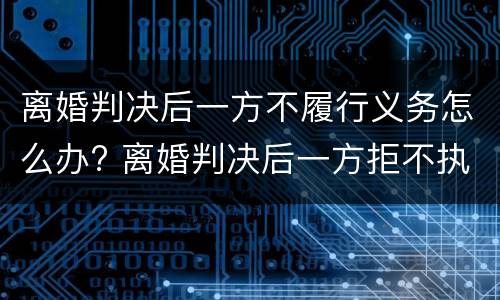 离婚判决后一方不履行义务怎么办？离婚判决后一方拒不执